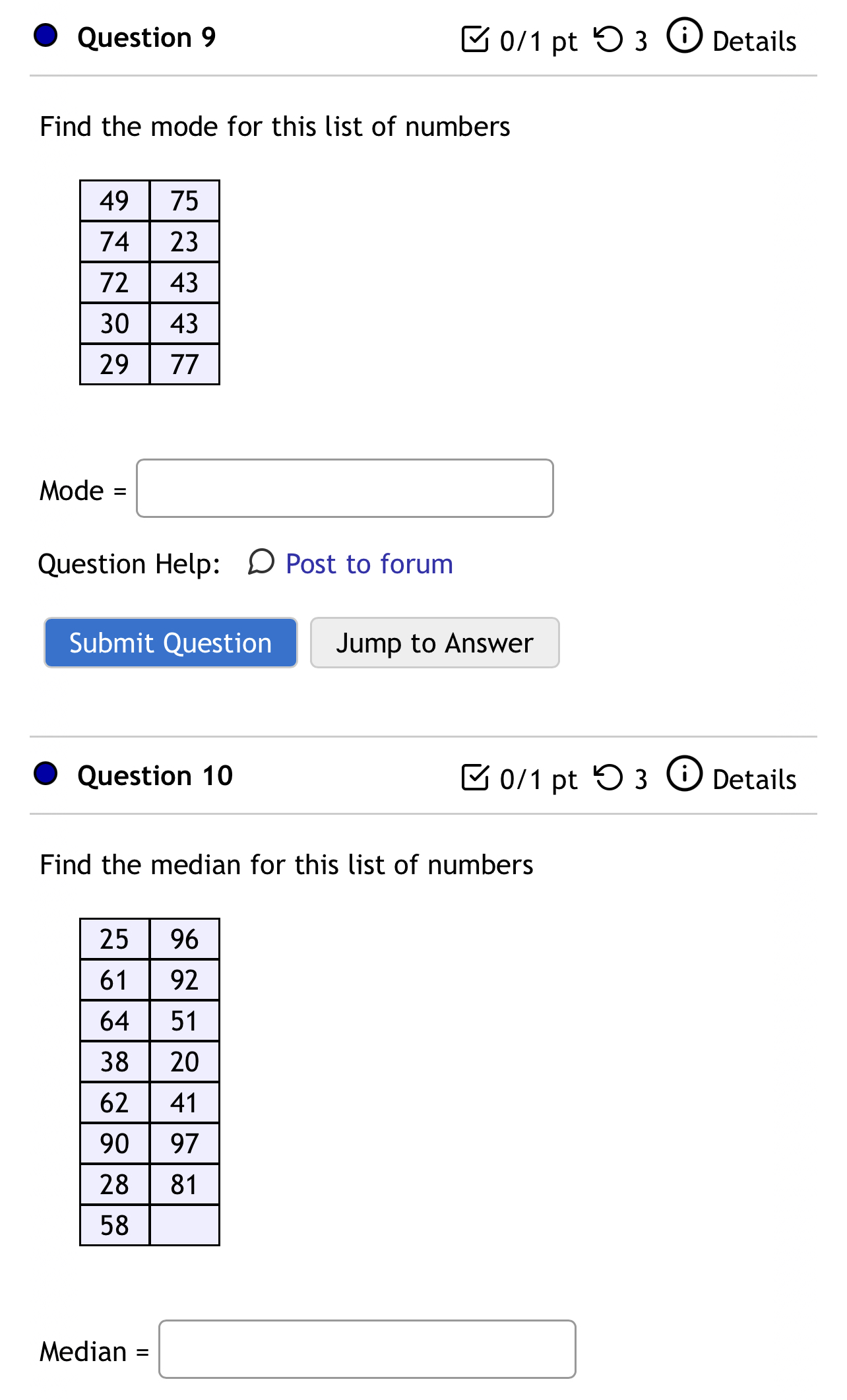 Question 9

0/1 pt 3 Details

Find the mode for this list of numbers

| 49 | 75 |
|---|---|
| 74 | 23 |
| 72 | 43 |
| 30 | 43 |
| 29 | 77 |

Mode =

Question Help: Post to forum

Submit Question Jump to Answer

Question 10

0/1 pt 3 Details

Find the median for this list of numbers

| 25 | 96 |
|---|---|
| 61 | 92 |
| 64 | 51 |
| 38 | 20 |
| 62 | 41 |
| 90 | 97 |
| 28 | 81 |
| 58 | |

Median =